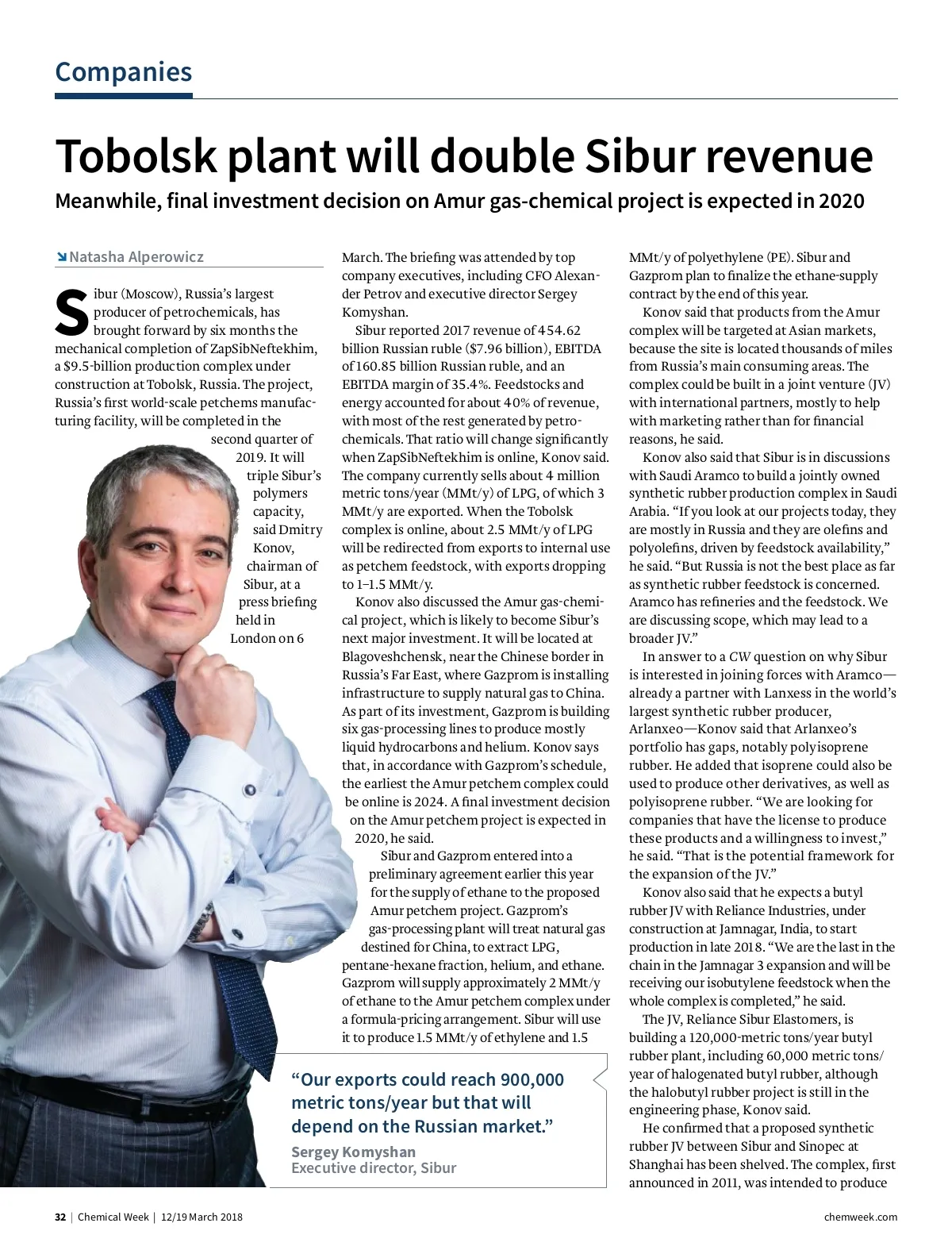 Companies

Tobolsk plant will double Sibur revenue

Meanwhile, final investment decision on Amur gas-chemical project is expected in 2020

Natasha Alperowicz

Sibur (Moscow), Russia's largest producer of petrochemicals, has brought forward by six months the mechanical completion of ZapSibNeftekhim, a $9.5-billion production complex under construction at Tobolsk, Russia. The project, Russia's first world-scale petchems manufacturing facility, will be completed in the second quarter of 2019. It will triple Sibur's polymers capacity, said Dmitry Konov, chairman of Sibur, at a press briefing held in London on 6 March. The briefing was attended by top company executives, including CFO Alexander Petrov and executive director Sergey Komyshan.

Sibur reported 2017 revenue of 454.62 billion Russian ruble ($7.96 billion), EBITDA of 160.85 billion Russian ruble, and an EBITDA margin of 35.4%. Feedstocks and energy accounted for about 40% of revenue, with most of the rest generated by petrochemicals. That ratio will change significantly when ZapSibNeftekhim is online, Konov said. The company currently sells about 4 million metric tons/year (MMt/y) of LPG, of which 3 MMt/y are exported. When the Tobolsk complex is online, about 2.5 MMt/y of LPG will be redirected from exports to internal use as petchem feedstock, with exports dropping to 1–1.5 MMt/y.

Konov also discussed the Amur gas-chemical project, which is likely to become Sibur's next major investment. It will be located at Blagoveshchensk, near the Chinese border in Russia's Far East, where Gazprom is installing infrastructure to supply natural gas to China. As part of its investment, Gazprom is building six gas-processing lines to produce mostly liquid hydrocarbons and helium. Konov says that, in accordance with Gazprom's schedule, the earliest the Amur petchem complex could be online is 2024. A final investment decision on the Amur petchem project is expected in 2020, he said.

Sibur and Gazprom entered into a preliminary agreement earlier this year for the supply of ethane to the proposed Amur petchem project. Gazprom's gas-processing plant will treat natural gas destined for China, to extract LPG, pentane-hexane fraction, helium, and ethane. Gazprom will supply approximately 2 MMt/y of ethane to the Amur petchem complex under a formula-pricing arrangement. Sibur will use it to produce 1.5 MMt/y of ethylene and 1.5 MMt/y of polyethylene (PE). Sibur and Gazprom plan to finalize the ethane-supply contract by the end of this year.

Konov said that products from the Amur complex will be targeted at Asian markets, because the site is located thousands of miles from Russia's main consuming areas. The complex could be built in a joint venture (JV) with international partners, mostly to help with marketing rather than for financial reasons, he said.

Konov also said that Sibur is in discussions with Saudi Aramco to build a jointly owned synthetic rubber production complex in Saudi Arabia. "If you look at our projects today, they are mostly in Russia and they are olefins and polyolefins, driven by feedstock availability," he said. "But Russia is not the best place as far as synthetic rubber feedstock is concerned. Aramco has refineries and the feedstock. We are discussing scope, which may lead to a broader JV."

In answer to a CW question on why Sibur is interested in joining forces with Aramco—already a partner with Lanxess in the world's largest synthetic rubber producer, Arlanxeo—Konov said that Arlanxeo's portfolio has gaps, notably polyisoprene rubber. He added that isoprene could also be used to produce other derivatives, as well as polyisoprene rubber. "We are looking for companies that have the license to produce these products and a willingness to invest," he said. "That is the potential framework for the expansion of the JV."

Konov also said that he expects a butyl rubber JV with Reliance Industries, under construction at Jamnagar, India, to start production in late 2018. "We are the last in the chain in the Jamnagar 3 expansion and will be receiving our isobutylene feedstock when the whole complex is completed," he said.

The JV, Reliance Sibur Elastomers, is building a 120,000-metric tons/year butyl rubber plant, including 60,000 metric tons/year of halogenated butyl rubber, although the halobutyl rubber project is still in the engineering phase, Konov said.

He confirmed that a proposed synthetic rubber JV between Sibur and Sinopec at Shanghai has been shelved. The complex, first announced in 2011, was intended to produce

"Our exports could reach 900,000 metric tons/year but that will depend on the Russian market."
Sergey Komyshan
Executive director, Sibur

32 | Chemical Week | 12/19 March 2018 chemweek.com